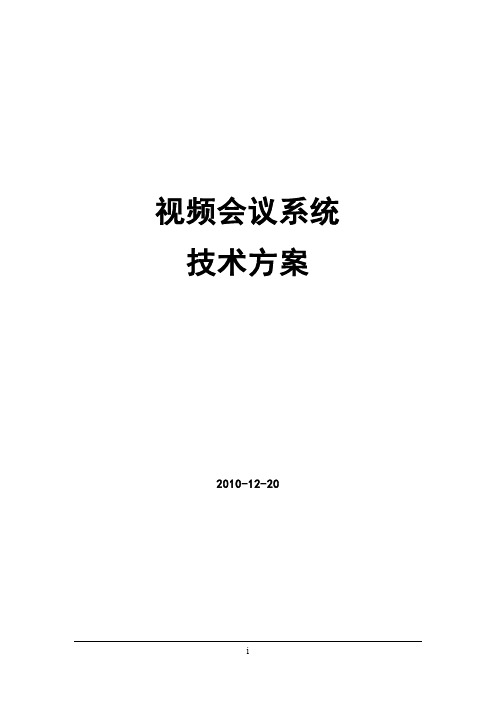 视频会议系统
技术方案

2010-12-20

i